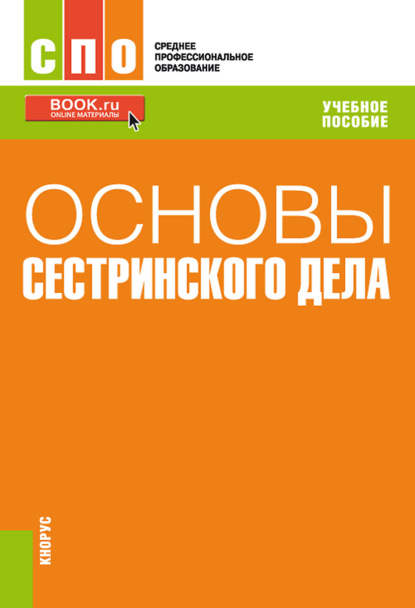 СПО

СРЕДНЕЕ ПРОФЕССИОНАЛЬНОЕ ОБРАЗОВАНИЕ

BOOK.ru
ONLINE МАТЕРИАЛЫ

УЧЕБНОЕ ПОСОБИЕ

ОСНОВЫ
СЕСТРИНСКОГО ДЕЛА

КНОРУС